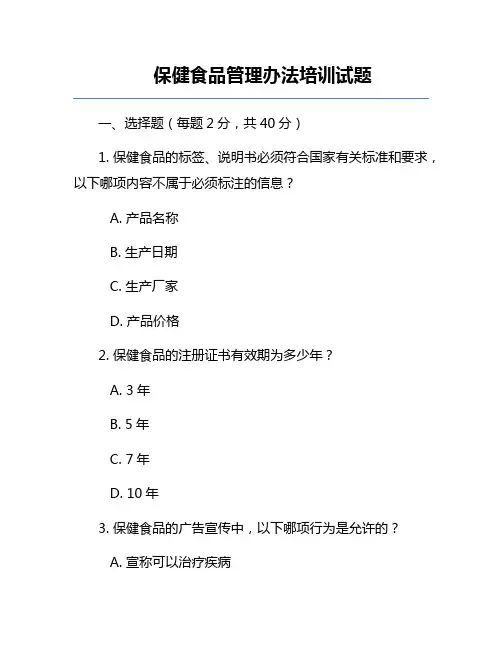 保健食品管理办法培训试题

一、选择题（每题 2 分，共 40 分）

1. 保健食品的标签、说明书必须符合国家有关标准和要求，以下哪项内容不属于必须标注的信息？

A. 产品名称

B. 生产日期

C. 生产厂家

D. 产品价格

2. 保健食品的注册证书有效期为多少年？

A. 3 年

B. 5 年

C. 7 年

D. 10 年

3. 保健食品的广告宣传中，以下哪项行为是允许的？

A. 宣称可以治疗疾病